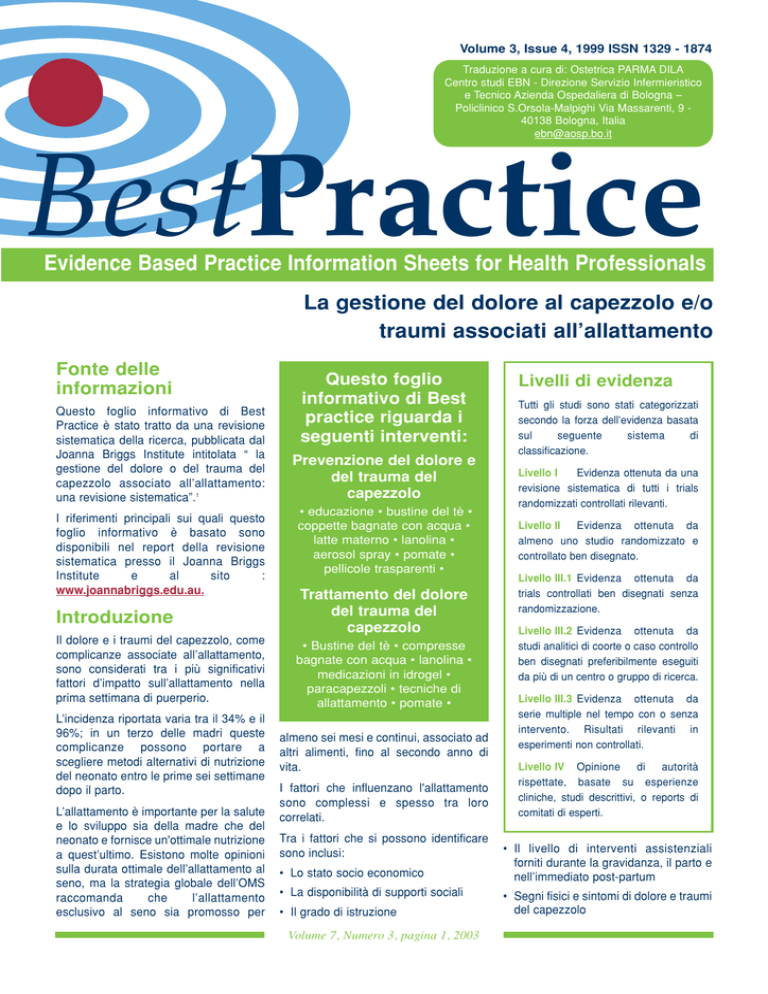 Volume 3, Issue 4, 1999 ISSN 1329 - 1874

Traduzione a cura di: Ostetrica PARMA DILA Centro studi EBN - Direzione Servizio Infermieristico e Tecnico Azienda Ospedaliera di Bologna – Policlinico S.Orsola-Malpighi Via Massarenti, 9 - 40138 Bologna, Italia ebn@aosp.bo.it

BestPractice

Evidence Based Practice Information Sheets for Health Professionals

La gestione del dolore al capezzolo e/o traumi associati all'allattamento

Fonte delle informazioni

Questo foglio informativo di Best Practice è stato tratto da una revisione sistematica della ricerca, pubblicata dal Joanna Briggs Institute intitolata " la gestione del dolore o del trauma del capezzolo associato all'allattamento: una revisione sistematica".$^1$

I riferimenti principali sui quali questo foglio informativo è basato sono disponibili nel report della revisione sistematica presso il Joanna Briggs Institute e al sito : www.joannabriggs.edu.au.

Introduzione

Il dolore e i traumi del capezzolo, come complicanze associate all'allattamento, sono considerati tra i più significativi fattori d'impatto sull'allattamento nella prima settimana di puerperio.

L'incidenza riportata varia tra il 34% e il 96%; in un terzo delle madri queste complicanze possono portare a scegliere metodi alternativi di nutrizione del neonato entro le prime sei settimane dopo il parto.

L'allattamento è importante per la salute e lo sviluppo sia della madre che del neonato e fornisce un'ottimale nutrizione a quest'ultimo. Esistono molte opinioni sulla durata ottimale dell'allattamento al seno, ma la strategia globale dell'OMS raccomanda che l'allattamento esclusivo al seno sia promosso per

Questo foglio informativo di Best practice riguarda i seguenti interventi:

Prevenzione del dolore e del trauma del capezzolo

• educazione • bustine del tè • coppette bagnate con acqua • latte materno • lanolina • aerosol spray • pomate • pellicole trasparenti •

Trattamento del dolore del trauma del capezzolo

• Bustine del tè • compresse bagnate con acqua • lanolina • medicazioni in idrogel • paracapezzoli • tecniche di allattamento • pomate •

almeno sei mesi e continui, associato ad altri alimenti, fino al secondo anno di vita.

I fattori che influenzano l'allattamento sono complessi e spesso tra loro correlati.

Tra i fattori che si possono identificare sono inclusi:

• Lo stato socio economico
• La disponibilità di supporti sociali
• Il grado di istruzione

Livelli di evidenza

Tutti gli studi sono stati categorizzati secondo la forza dell'evidenza basata sul seguente sistema di classificazione.

Livello I Evidenza ottenuta da una revisione sistematica di tutti i trials randomizzati controllati rilevanti.

Livello II Evidenza ottenuta da almeno uno studio randomizzato e controllato ben disegnato.

Livello III.1 Evidenza ottenuta da trials controllati ben disegnati senza randomizzazione.

Livello III.2 Evidenza ottenuta da studi analitici di coorte o caso controllo ben disegnati preferibilmente eseguiti da più di un centro o gruppo di ricerca.

Livello III.3 Evidenza ottenuta da serie multiple nel tempo con o senza intervento. Risultati rilevanti in esperimenti non controllati.

Livello IV Opinione di autorità rispettate, basate su esperienze cliniche, studi descrittivi, o reports di comitati di esperti.

• Il livello di interventi assistenziali forniti durante la gravidanza, il parto e nell'immediato post-partum
• Segni fisici e sintomi di dolore e traumi del capezzolo

Volume 7, Numero 3, pagina 1, 2003